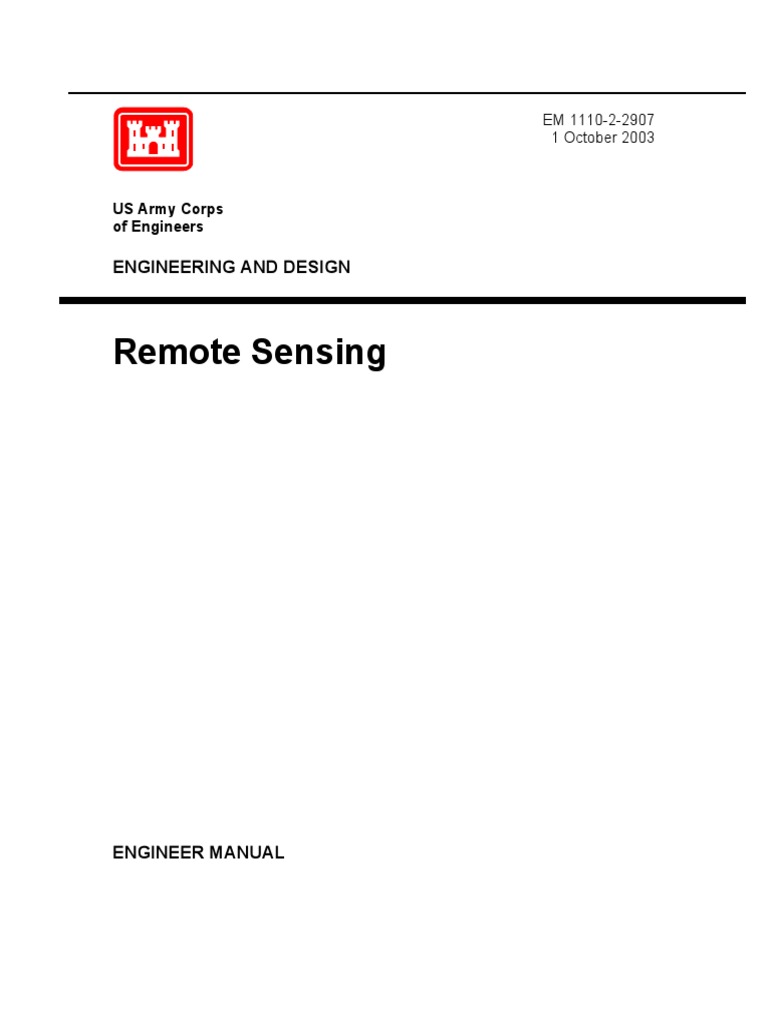 EM 1110-2-2907
1 October 2003

US Army Corps
of Engineers

ENGINEERING AND DESIGN

Remote Sensing

ENGINEER MANUAL